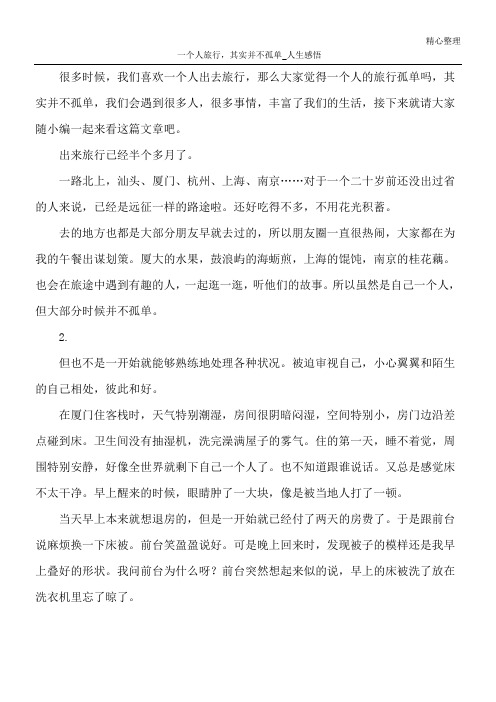 精心整理

一个人旅行，其实并不孤单_人生感悟

很多时候，我们喜欢一个人出去旅行，那么大家觉得一个人的旅行孤单吗，其实并不孤单，我们会遇到很多人，很多事情，丰富了我们的生活，接下来就请大家随小编一起来看这篇文章吧。

出来旅行已经半个多月了。

一路北上，汕头、厦门、杭州、上海、南京……对于一个二十岁前还没出过省的人来说，已经是远征一样的路途啦。还好吃得不多，不用花光积蓄。

去的地方也都是大部分朋友早就去过的，所以朋友圈一直很热闹，大家都在为我的午餐出谋划策。厦大的水果，鼓浪屿的海蛎煎，上海的馄饨，南京的桂花藕。也会在旅途中遇到有趣的人，一起逛一逛，听他们的故事。所以虽然是自己一个人，但大部分时候并不孤单。

2.

但也不是一开始就能够熟练地处理各种状况。被迫审视自己，小心翼翼和陌生的自己相处，彼此和好。

在厦门住客栈时，天气特别潮湿，房间很阴暗闷湿，空间特别小，房门边沿差点碰到床。卫生间没有抽湿机，洗完澡满屋子的雾气。住的第一天，睡不着觉，周围特别安静，好像全世界就剩下自己一个人了。也不知道跟谁说话。又总是感觉床不太干净。早上醒来的时候，眼睛肿了一大块，像是被当地人打了一顿。

当天早上本来就想退房的，但是一开始就已经付了两天的房费了。于是跟前台说麻烦换一下床被。前台笑盈盈说好。可是晚上回来时，发现被子的模样还是我早上叠好的形状。我问前台为什么呀？前台突然想起来似的说，早上的床被洗了放在洗衣机里忘了晾了。